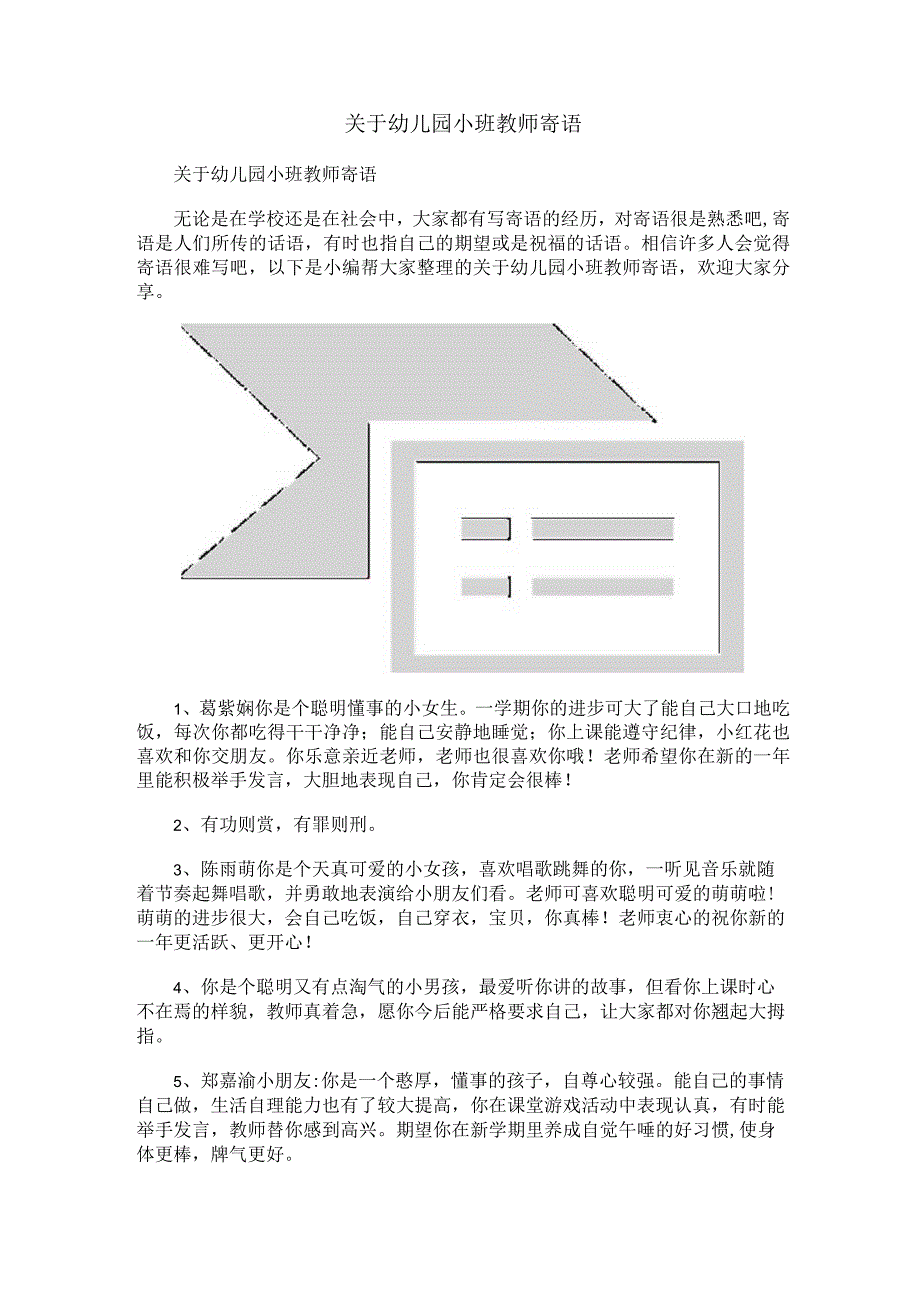 关于幼儿园小班教师寄语

关于幼儿园小班教师寄语

无论是在学校还是在社会中，大家都有写寄语的经历，对寄语很是熟悉吧，寄语是人们所传的话语，有时也指自己的期望或是祝福的话语。相信许多人会觉得寄语很难写吧，以下是小编帮大家整理的关于幼儿园小班教师寄语，欢迎大家分享。

1、葛紫娴你是个聪明懂事的小女生。一学期你的进步可大了能自己大口地吃饭，每次你都吃得干干净净；能自己安静地睡觉；你上课能遵守纪律，小红花也喜欢和你交朋友。你乐意亲近老师，老师也很喜欢你哦！老师希望你在新的一年里能积极举手发言，大胆地表现自己，你肯定会很棒！

2、有功则赏，有罪则刑。

3、陈雨萌你是个天真可爱的小女孩，喜欢唱歌跳舞的你，一听见音乐就随着节奏起舞唱歌，并勇敢地表演给小朋友们看。老师可喜欢聪明可爱的萌萌啦！萌萌的进步很大，会自己吃饭，自己穿衣，宝贝，你真棒！老师衷心的祝你新的一年更活跃、更开心！

4、你是个聪明又有点淘气的小男孩，最爱听你讲的故事，但看你上课时心不在焉的样貌，教师真着急，愿你今后能严格要求自己，让大家都对你翘起大拇指。

5、郑嘉渝小朋友:你是一个憨厚，懂事的孩子，自尊心较强。能自己的事情自己做，生活自理能力也有了较大提高，你在课堂游戏活动中表现认真，有时能举手发言，教师替你感到高兴。期望你在新学期里养成自觉午睡的好习惯,使身体更棒，脾气更好。